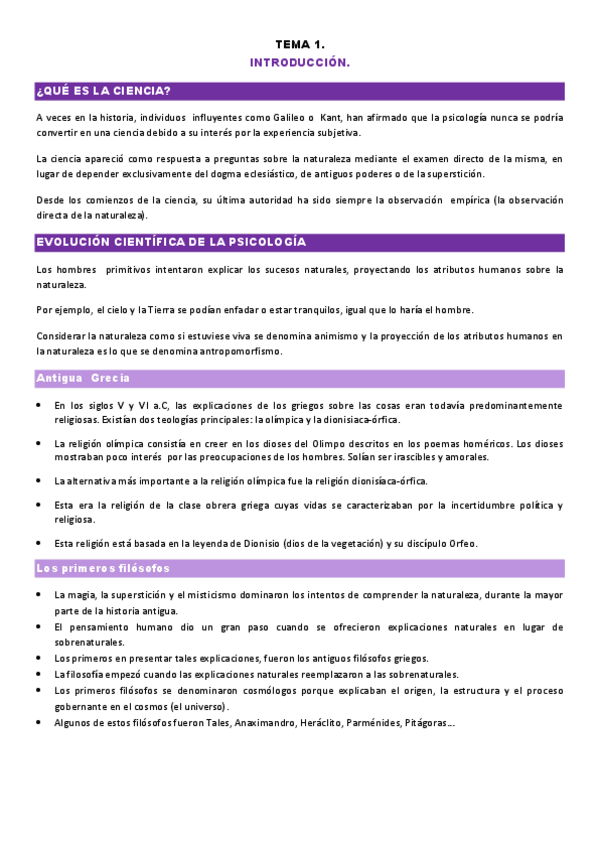 TEMA 1.
INTRODUCCIÓN.

¿QUÉ ES LA CIENCIA?

A veces en la historia, individuos influyentes como Galileo o Kant, han afirmado que la psicología nunca se podría convertir en una ciencia debido a su interés por la experiencia subjetiva.

La ciencia apareció como respuesta a preguntas sobre la naturaleza mediante el examen directo de la misma, en lugar de depender exclusivamente del dogma eclesiástico, de antiguos poderes o de la superstición.

Desde los comienzos de la ciencia, su última autoridad ha sido siempre la observación empírica (la observación directa de la naturaleza).

EVOLUCIÓN CIENTÍFICA DE LA PSICOLOGÍA

Los hombres primitivos intentaron explicar los sucesos naturales, proyectando los atributos humanos sobre la naturaleza.

Por ejemplo, el cielo y la Tierra se podían enfadar o estar tranquilos, igual que lo haría el hombre.

Considerar la naturaleza como si estuviese viva se denomina animismo y la proyección de los atributos humanos en la naturaleza es lo que se denomina antropomorfismo.

Antigua Grecia

• En los siglos V y VI a.C, las explicaciones de los griegos sobre las cosas eran todavía predominantemente religiosas. Existían dos teologías principales: la olímpica y la dionisiaca-órfica.

• La religión olímpica consistía en creer en los dioses del Olimpo descritos en los poemas homéricos. Los dioses mostraban poco interés por las preocupaciones de los hombres. Solían ser irascibles y amorales.

• La alternativa más importante a la religión olímpica fue la religión dionisíaca-órfica.

• Esta era la religión de la clase obrera griega cuyas vidas se caracterizaban por la incertidumbre política y religiosa.

• Esta religión está basada en la leyenda de Dionisio (dios de la vegetación) y su discípulo Orfeo.

Los primeros filósofos

• La magia, la superstición y el misticismo dominaron los intentos de comprender la naturaleza, durante la mayor parte de la historia antigua.
• El pensamiento humano dio un gran paso cuando se ofrecieron explicaciones naturales en lugar de sobrenaturales.
• Los primeros en presentar tales explicaciones, fueron los antiguos filósofos griegos.
• La filosofía empezó cuando las explicaciones naturales reemplazaron a las sobrenaturales.
• Los primeros filósofos se denominaron cosmólogos porque explicaban el origen, la estructura y el proceso gobernante en el cosmos (el universo).
• Algunos de estos filósofos fueron Tales, Anaximandro, Heráclito, Parménides, Pitágoras...